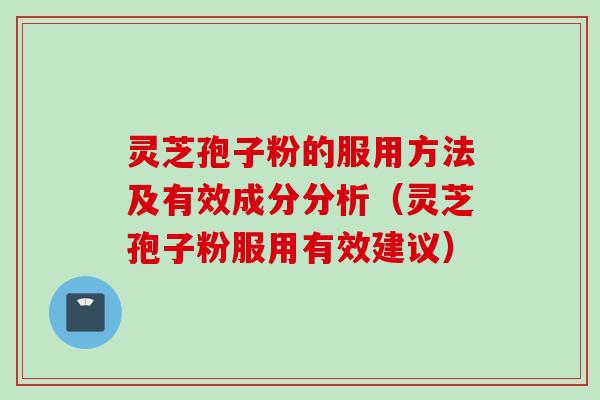 灵芝孢子粉的服用方法及有效成分分析（灵芝孢子粉服用有效建议）